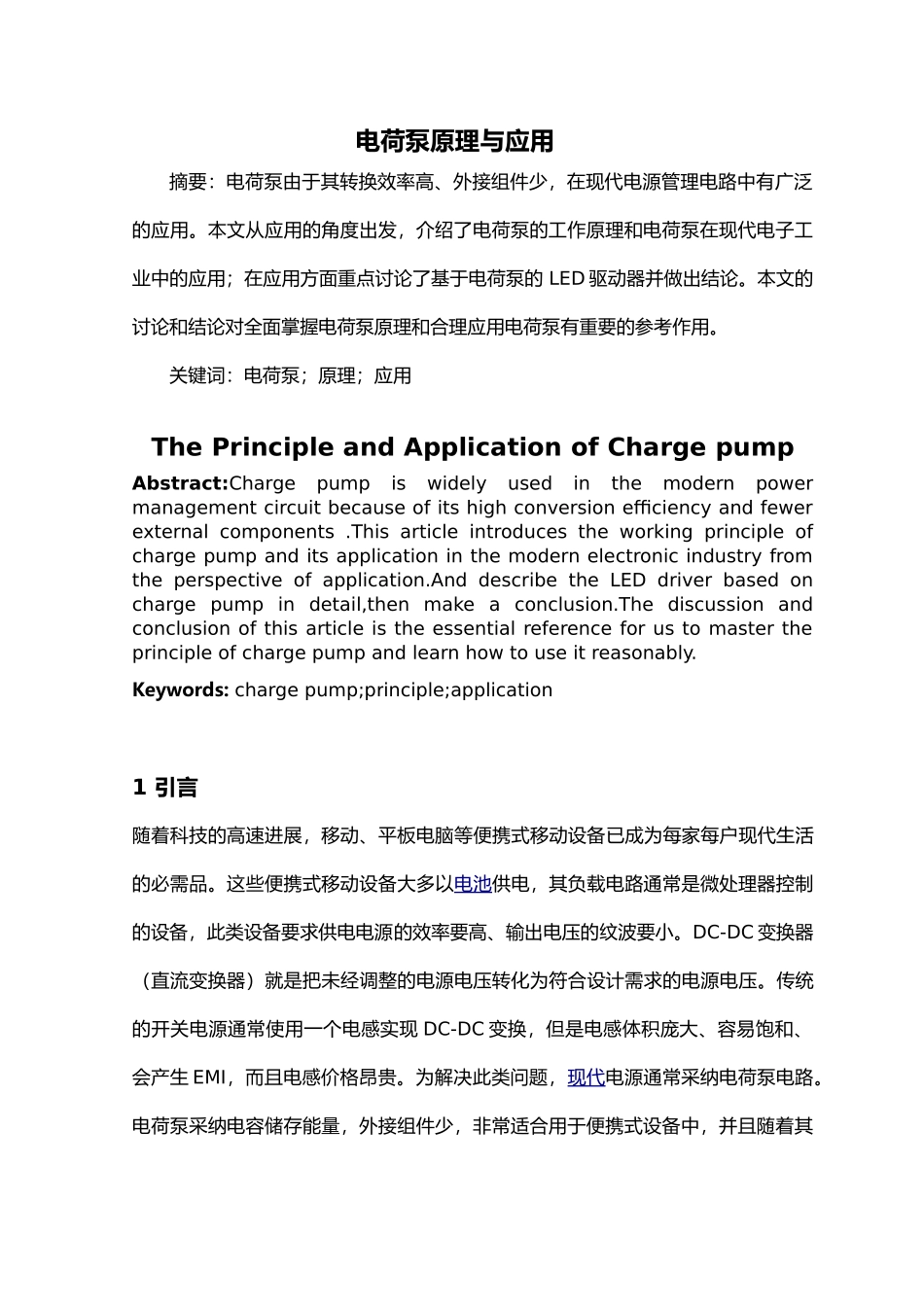 电荷泵原理与应用

摘要：电荷泵由于其转换效率高、外接组件少，在现代电源管理电路中有广泛的应用。本文从应用的角度出发，介绍了电荷泵的工作原理和电荷泵在现代电子工业中的应用；在应用方面重点讨论了基于电荷泵的LED驱动器并做出结论。本文的讨论和结论对全面掌握电荷泵原理和合理应用电荷泵有重要的参考作用。

关键词：电荷泵；原理；应用

The Principle and Application of Charge pump

Abstract:Charge pump is widely used in the modern power management circuit because of its high conversion efficiency and fewer external components .This article introduces the working principle of charge pump and its application in the modern electronic industry from the perspective of application.And describe the LED driver based on charge pump in detail,then make a conclusion.The discussion and conclusion of this article is the essential reference for us to master the principle of charge pump and learn how to use it reasonably.

Keywords: charge pump;principle;application

1 引言

随着科技的高速进展，移动、平板电脑等便携式移动设备已成为每家每户现代生活的必需品。这些便携式移动设备大多以电池供电，其负载电路通常是微处理器控制的设备，此类设备要求供电电源的效率要高、输出电压的纹波要小。DC-DC变换器（直流变换器）就是把未经调整的电源电压转化为符合设计需求的电源电压。传统的开关电源通常使用一个电感实现DC-DC变换，但是电感体积庞大、容易饱和、会产生EMI，而且电感价格昂贵。为解决此类问题，现代电源通常采纳电荷泵电路。电荷泵采纳电容储存能量，外接组件少，非常适合用于便携式设备中，并且随着其